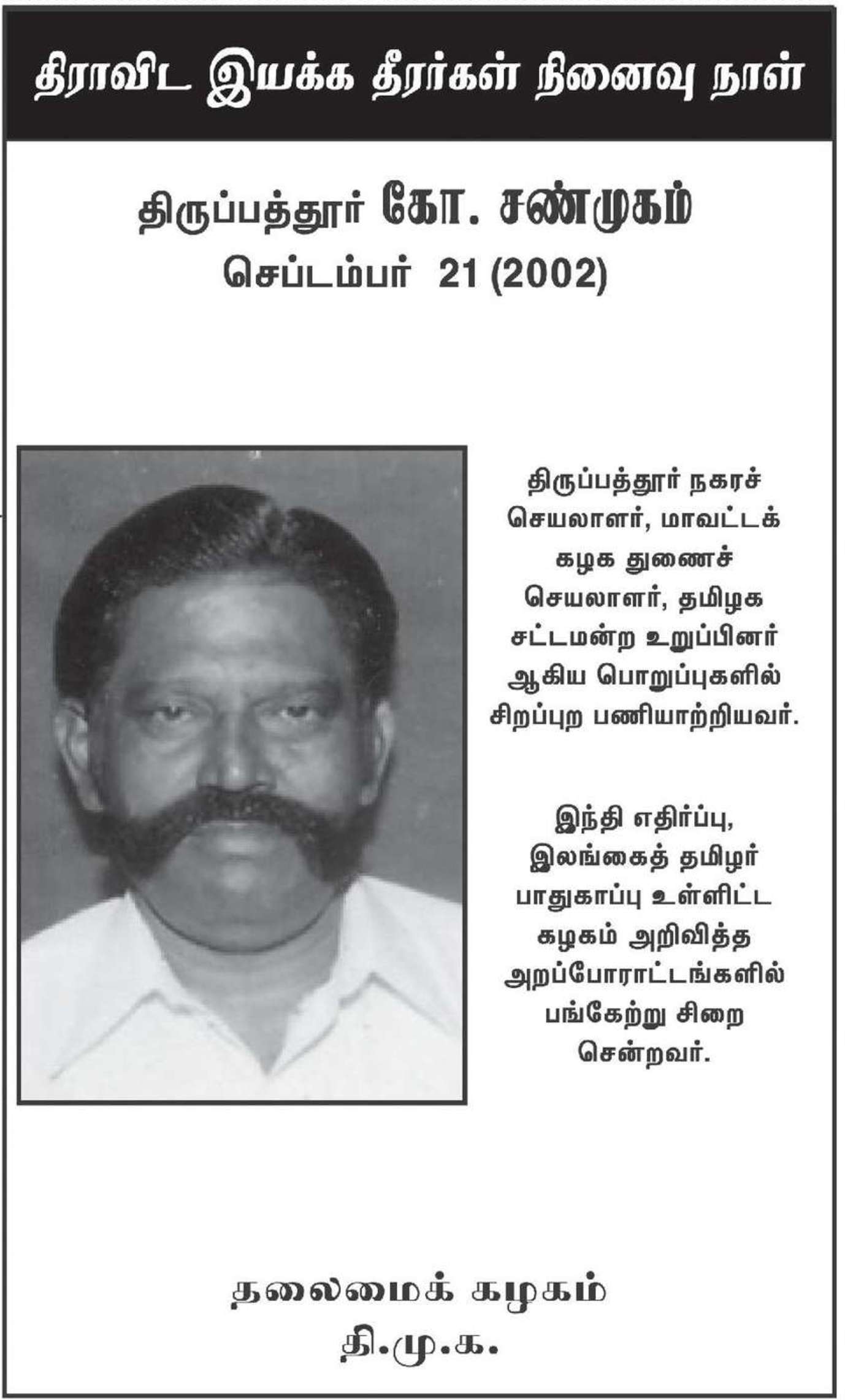 திராவிட இயக்க தீரர்கள் நினைவு நாள்

திருப்பத்தூர் கோ. சண்முகம்
செப்டம்பர் 21 (2002)

திருப்பத்தூர் நகரச் செயலாளர், மாவட்டக் கழக துணைச் செயலாளர், தமிழக சட்டமன்ற உறுப்பினர் ஆகிய பொறுப்புகளில் சிறப்புற பணியாற்றியவர்.

இந்தி எதிர்ப்பு, இலங்கைத் தமிழர் பாதுகாப்பு உள்ளிட்ட கழகம் அறிவித்த அறப்போராட்டங்களில் பங்கேற்று சிறை சென்றவர்.

தலைமைக் கழகம்
தி.மு.க.